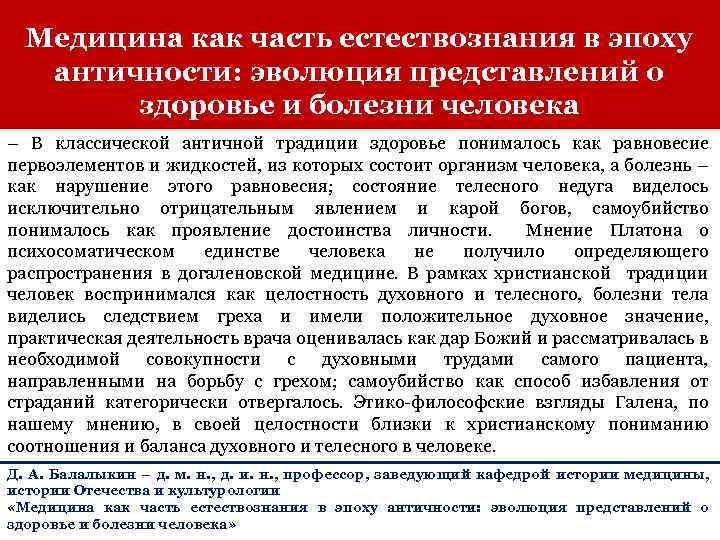 Медицина как часть естествознания в эпоху античности: эволюция представлений о здоровье и болезни человека

– В классической античной традиции здоровье понималось как равновесие первоэлементов и жидкостей, из которых состоит организм человека, а болезнь – как нарушение этого равновесия; состояние телесного недуга виделось исключительно отрицательным явлением и карой богов, самоубийство понималось как проявление достоинства личности. Мнение Платона о психосоматическом единстве человека не получило определяющего распространения в догаленовской медицине. В рамках христианской традиции человек воспринимался как целостность духовного и телесного, болезни тела виделись следствием греха и имели положительное духовное значение, практическая деятельность врача оценивалась как дар Божий и рассматривалась в необходимой совокупности с духовными трудами самого пациента, направленными на борьбу с грехом; самоубийство как способ избавления от страданий категорически отвергалось. Этико-философские взгляды Галена, по нашему мнению, в своей целостности близки к христианскому пониманию соотношения и баланса духовного и телесного в человеке.

Д. А. Балалыкин – д. м. н., д. и. н., профессор, заведующий кафедрой истории медицины, истории Отечества и культурологии
«Медицина как часть естествознания в эпоху античности: эволюция представлений о здоровье и болезни человека»